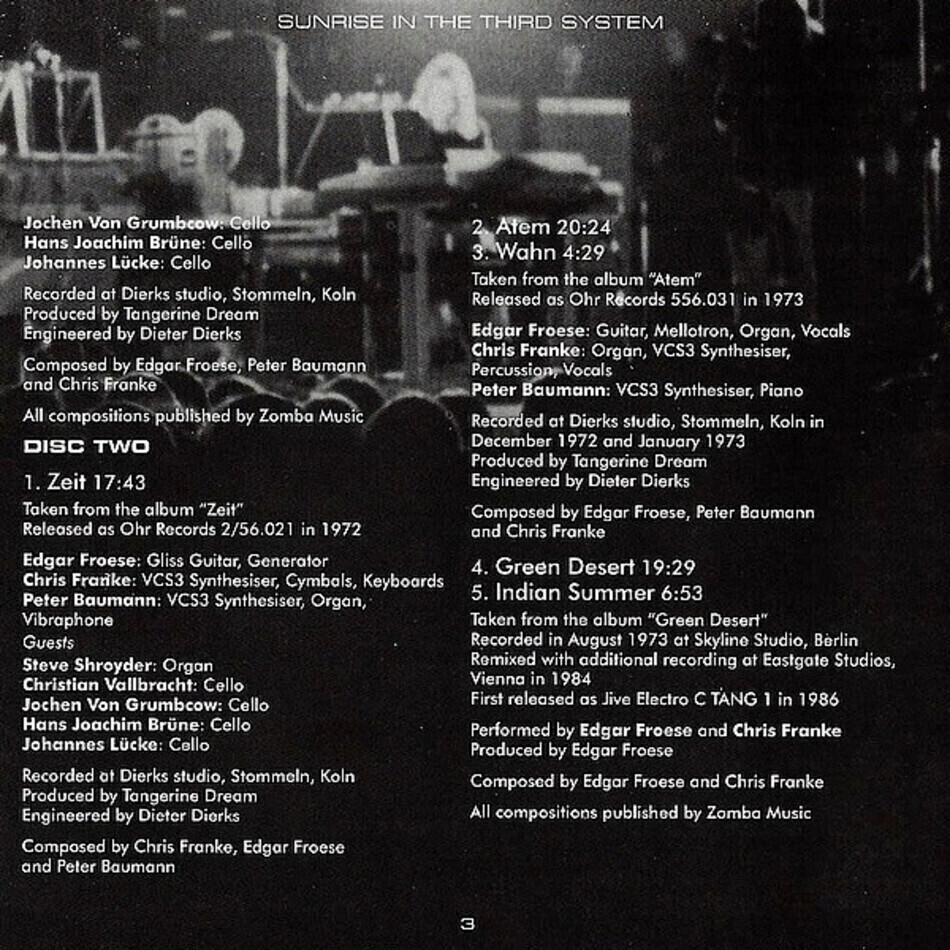 SUNRISE IN THE THIRD SYSTEM

Jochen Von Grumbcow: Cello
Hans Joachim Brüne: Cello
Johannes Lücke: Cello

Recorded at Dierks studio, Stommeln, Koln
Produced by Tangerine Dream
Engineered by Dieter Dierks

Composed by Edgar Froese, Peter Baumann and Chris Franke

All compositions published by Zomba Music

DISC TWO

1. Zeit 17:43

Taken from the album "Zeit"
Released as Ohr Records 2/56.021 in 1972

Edgar Froese: Gliss Guitar, Generator
Chris Franke: VCS3 Synthesiser, Cymbals, Keyboards
Peter Baumann: VCS3 Synthesiser, Organ, Vibraphone
Guests
Steve Shroyder: Organ
Christian Vallbracht: Cello
Jochen Von Grumbcow: Cello
Hans Joachim Brüne: Cello
Johannes Lücke: Cello

Recorded at Dierks studio, Stommeln, Koln
Produced by Tangerine Dream
Engineered by Dieter Dierks

Composed by Chris Franke, Edgar Froese and Peter Baumann

2. Atem 20:24
3. Wahn 4:29

Taken from the album "Atem"
Released as Ohr Records 556.031 in 1973

Edgar Froese: Guitar, Mellotron, Organ, Vocals
Chris Franke: Organ, VCS3 Synthesiser, Percussion, Vocals
Peter Baumann: VCS3 Synthesiser, Piano

Recorded at Dierks studio, Stommeln, Koln in December 1972 and January 1973
Produced by Tangerine Dream
Engineered by Dieter Dierks

Composed by Edgar Froese, Peter Baumann and Chris Franke

4. Green Desert 19:29
5. Indian Summer 6:53

Taken from the album "Green Desert"
Recorded in August 1973 at Skyline Studio, Berlin
Remixed with additional recording at Eastgate Studios, Vienna in 1984
First released as Jive Electro C TANG 1 in 1986

Performed by Edgar Froese and Chris Franke
Produced by Edgar Froese

Composed by Edgar Froese and Chris Franke

All compositions published by Zomba Music

3